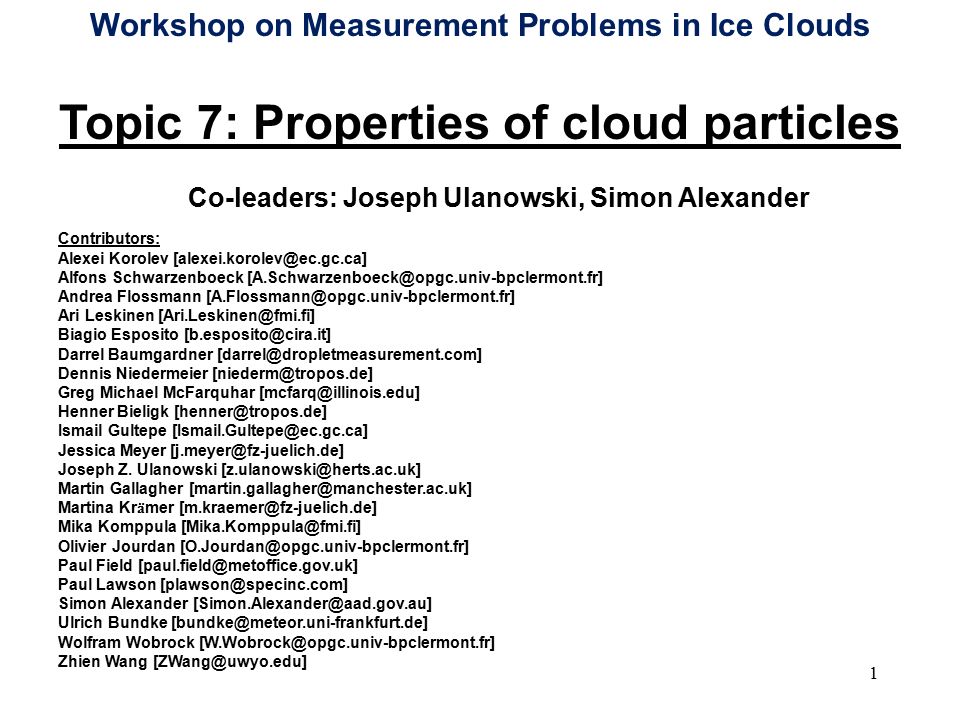 Workshop on Measurement Problems in Ice Clouds

Topic 7: Properties of cloud particles

Co-leaders: Joseph Ulanowski, Simon Alexander

Contributors:
Alexei Korolev [alexei.korolev@ec.gc.ca]
Alfons Schwarzenboeck [A.Schwarzenboeck@opgc.univ-bpclermont.fr]
Andrea Flossmann [A.Flossmann@opgc.univ-bpclermont.fr]
Ari Leskinen [Ari.Leskinen@fmi.fi]
Biagio Esposito [b.esposito@cira.it]
Darrel Baumgardner [darrel@dropletmeasurement.com]
Dennis Niedermeier [niederm@tropos.de]
Greg Michael McFarquhar [mcfarq@illinois.edu]
Henner Bieligk [henner@tropos.de]
Ismail Gultepe [Ismail.Gultepe@ec.gc.ca]
Jessica Meyer [j.meyer@fz-juelich.de]
Joseph Z. Ulanowski [z.ulanowski@herts.ac.uk]
Martin Gallagher [martin.gallagher@manchester.ac.uk]
Martina Krämer [m.kraemer@fz-juelich.de]
Mika Komppula [Mika.Komppula@fmi.fi]
Olivier Jourdan [O.Jourdan@opgc.univ-bpclermont.fr]
Paul Field [paul.field@metoffice.gov.uk]
Paul Lawson [plawson@specinc.com]
Simon Alexander [Simon.Alexander@aad.gov.au]
Ulrich Bundke [bundke@meteor.uni-frankfurt.de]
Wolfram Wobrock [W.Wobrock@opgc.univ-bpclermont.fr]
Zhien Wang [ZWang@uwyo.edu]

1